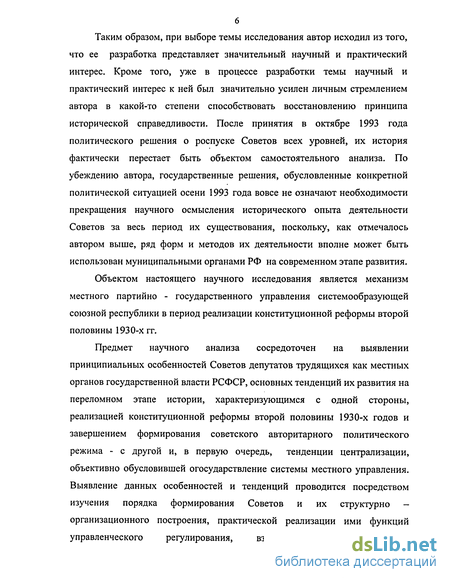 6

Таким образом, при выборе темы исследования автор исходил из того, что ее разработка представляет значительный научный и практический интерес. Кроме того, уже в процессе разработки темы научный и практический интерес к ней был значительно усилен личным стремлением автора в какой-то степени способствовать восстановлению принципа исторической справедливости. После принятия в октябре 1993 года политического решения о роспуске Советов всех уровней, их история фактически перестает быть объектом самостоятельного анализа. По убеждению автора, государственные решения, обусловленные конкретной политической ситуацией осени 1993 года вовсе не означают необходимости прекращения научного осмысления исторического опыта деятельности Советов за весь период их существования, поскольку, как отмечалось автором выше, ряд форм и методов их деятельности вполне может быть использован муниципальными органами РФ на современном этапе развития.

Объектом настоящего научного исследования является механизм местного партийно - государственного управления системообразующей союзной республики в период реализации конституционной реформы второй половины 1930-х гг.

Предмет научного анализа сосредоточен на выявлении принципиальных особенностей Советов депутатов трудящихся как местных органов государственной власти РСФСР, основных тенденций их развития на переломном этапе истории, характеризующимся с одной стороны, реализацией конституционной реформы второй половины 1930-х годов и завершением формирования советского авторитарного политического режима - с другой и, в первую очередь, тенденции централизации, объективно обусловившей огосударствление системы местного управления. Выявление данных особенностей и тенденций проводится посредством изучения порядка формирования Советов и их структурно – организационного построения, практической реализации ими функций управленческого регулирования, вз

dsLib.net
библиотека диссертаций